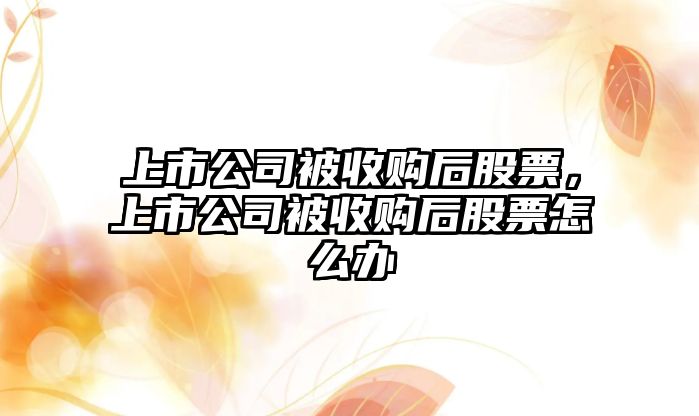 上市公司被收购后股票，上市公司被收购后股票怎么办